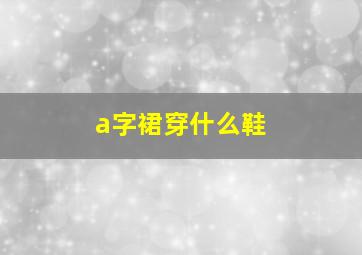 a字裙穿什么鞋